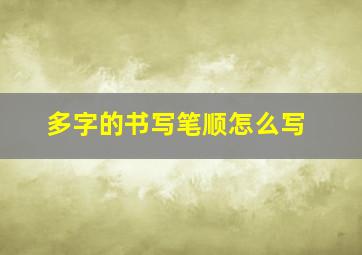 多字的书写笔顺怎么写